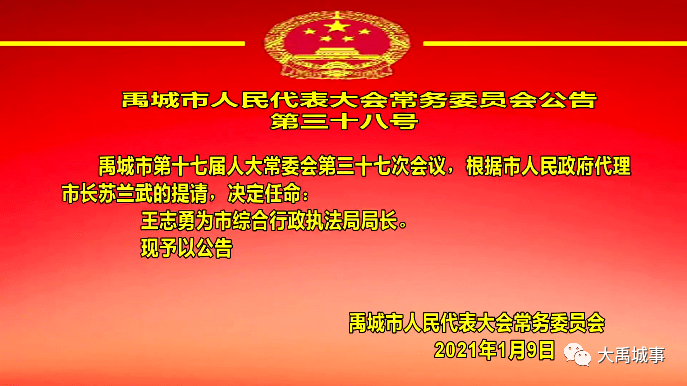 禹城市人民代表大会常务委员会公告
第三十八号

禹城市第十七届人大常委会第三十七次会议，根据市人民政府代理市长苏兰武的提请，决定任命：

王志勇为市综合行政执法局局长。

现予以公告

禹城市人民代表大会常务委员会
2021年1月9日

大禹城事